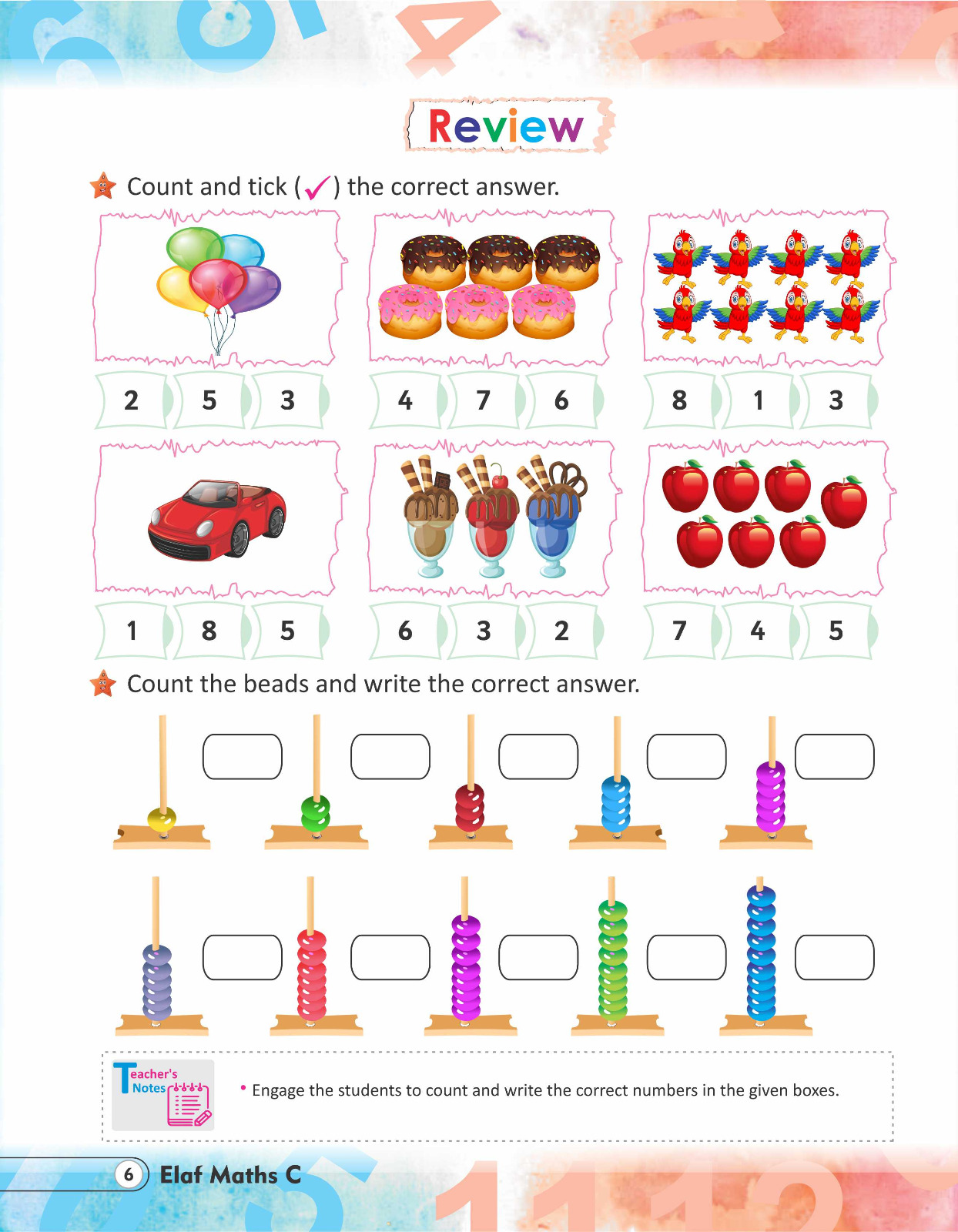 Review

Count and tick (✓) the correct answer.

2 5 3

4 7 6

8 1 3

1 8 5

6 3 2

7 4 5

Count the beads and write the correct answer.

Teacher's Notes

• Engage the students to count and write the correct numbers in the given boxes.

6 Elaf Maths C